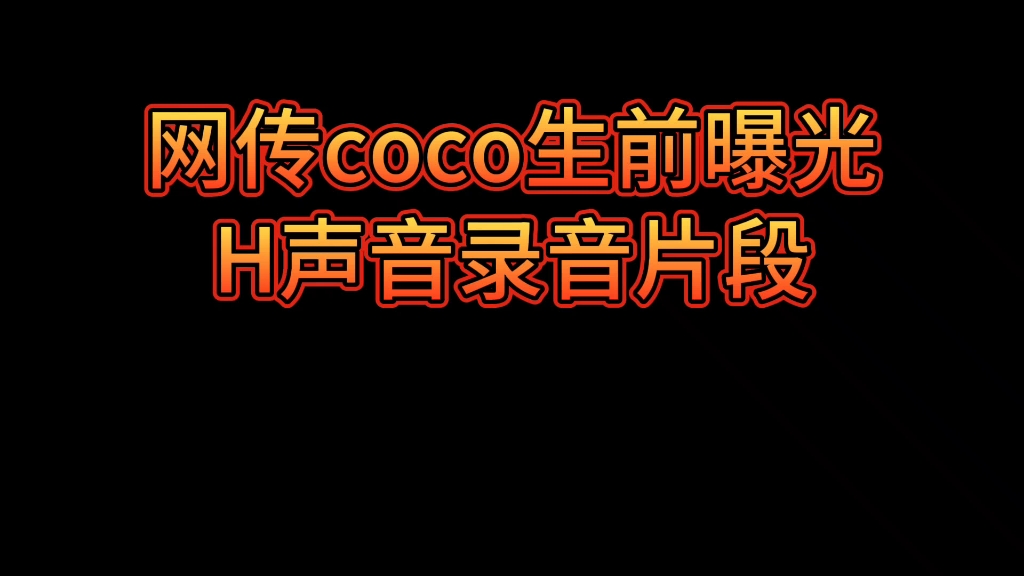 网传coco生前曝光
H声音录音片段